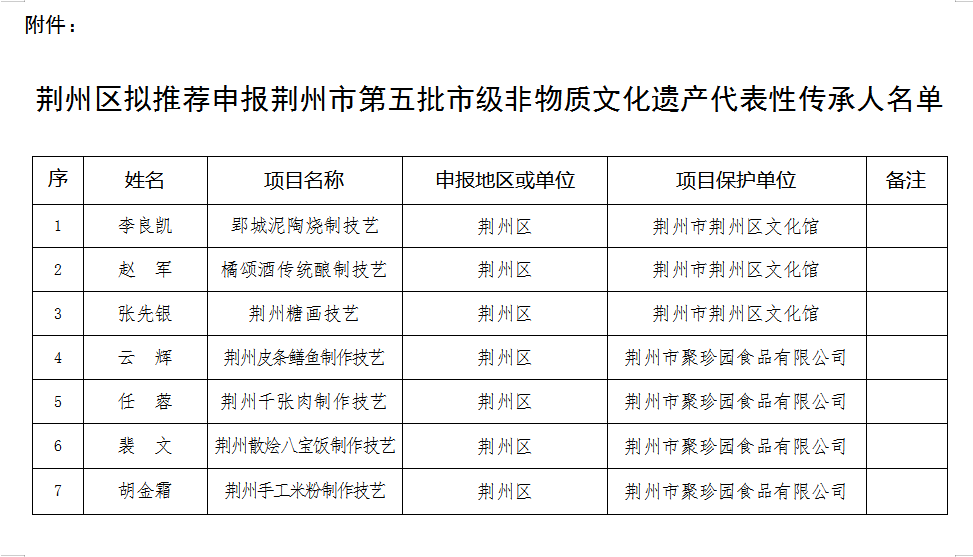 附件：

荆州区拟推荐申报荆州市第五批市级非物质文化遗产代表性传承人名单

| 序 | 姓名 | 项目名称 | 申报地区或单位 | 项目保护单位 | 备注 |
|---|---|---|---|---|---|
| 1 | 李良凯 | 郢城泥陶烧制技艺 | 荆州区 | 荆州市荆州区文化馆 | |
| 2 | 赵　军 | 橘颂酒传统酿制技艺 | 荆州区 | 荆州市荆州区文化馆 | |
| 3 | 张先银 | 荆州糖画技艺 | 荆州区 | 荆州市荆州区文化馆 | |
| 4 | 云　辉 | 荆州皮条鳝鱼制作技艺 | 荆州区 | 荆州市聚珍园食品有限公司 | |
| 5 | 任　蓉 | 荆州千张肉制作技艺 | 荆州区 | 荆州市聚珍园食品有限公司 | |
| 6 | 裴　文 | 荆州散烩八宝饭制作技艺 | 荆州区 | 荆州市聚珍园食品有限公司 | |
| 7 | 胡金霜 | 荆州手工米粉制作技艺 | 荆州区 | 荆州市聚珍园食品有限公司 | |